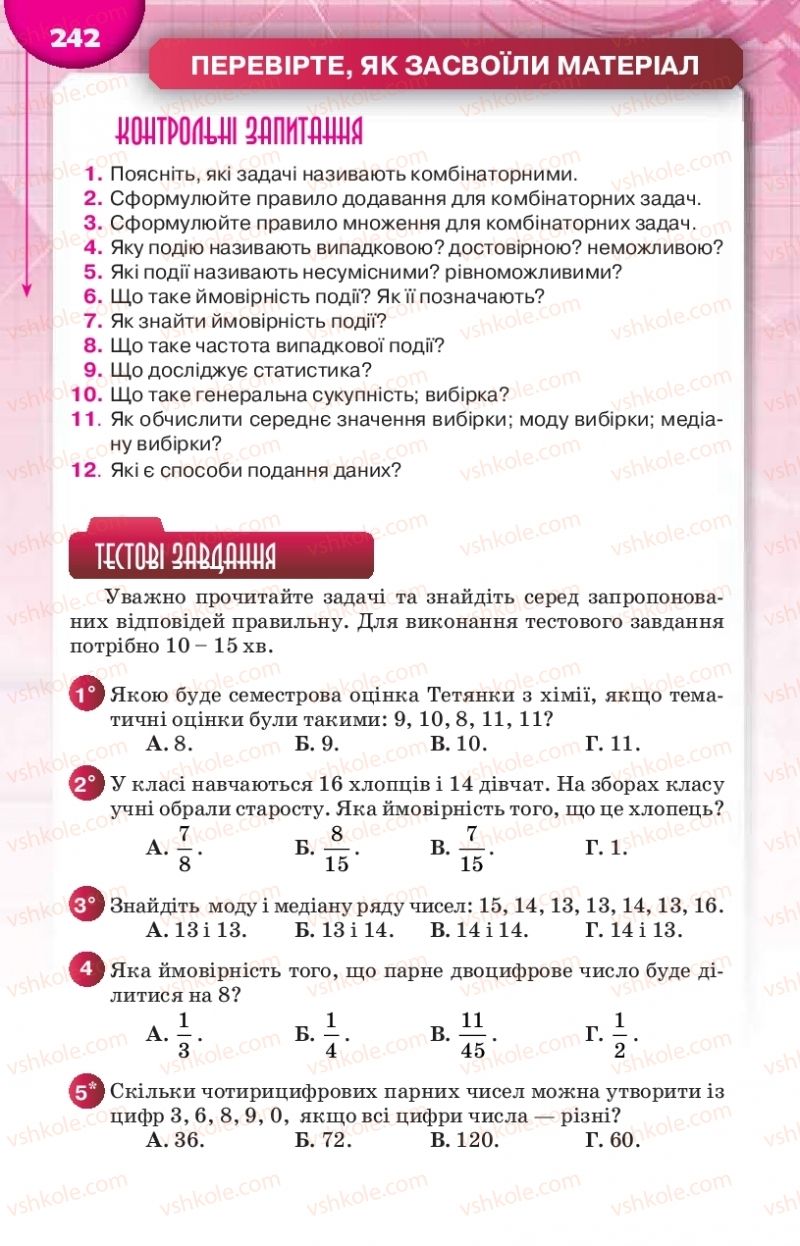 242

ПЕРЕВІРТЕ, ЯК ЗАСВОЇЛИ МАТЕРІАЛ

КОНТРОЛЬНІ ЗАПИТАННЯ

1. Поясніть, які задачі називають комбінаторними.
2. Сформулюйте правило додавання для комбінаторних задач.
3. Сформулюйте правило множення для комбінаторних задач.
4. Яку подію називають випадковою? достовірною? неможливою?
5. Які події називають несумісними? рівноможливими?
6. Що таке ймовірність події? Як її позначають?
7. Як знайти ймовірність події?
8. Що таке частота випадкової події?
9. Що досліджує статистика?
10. Що таке генеральна сукупність; вибірка?
11. Як обчислити середнє значення вибірки; моду вибірки; медіану вибірки?
12. Які є способи подання даних?

ТЕСТОВІ ЗАВДАННЯ

Уважно прочитайте задачі та знайдіть серед запропонованих відповідей правильну. Для виконання тестового завдання потрібно 10 – 15 хв.

1° Якою буде семестрова оцінка Тетянки з хімії, якщо тематичні оцінки були такими: 9, 10, 8, 11, 11?
А. 8. Б. 9. В. 10. Г. 11.

2° У класі навчаються 16 хлопців і 14 дівчат. На зборах класу учні обрали старосту. Яка ймовірність того, що це хлопець?
А. $\frac{7}{8}$. Б. $\frac{8}{15}$. В. $\frac{7}{15}$. Г. 1.

3° Знайдіть моду і медіану ряду чисел: 15, 14, 13, 13, 14, 13, 16.
А. 13 і 13. Б. 13 і 14. В. 14 і 14. Г. 14 і 13.

4 Яка ймовірність того, що парне двоцифрове число буде ділитися на 8?
А. $\frac{1}{3}$. Б. $\frac{1}{4}$. В. $\frac{11}{45}$. Г. $\frac{1}{2}$.

5* Скільки чотирицифрових парних чисел можна утворити із цифр 3, 6, 8, 9, 0, якщо всі цифри числа — різні?
А. 36. Б. 72. В. 120. Г. 60.

vshkole.com